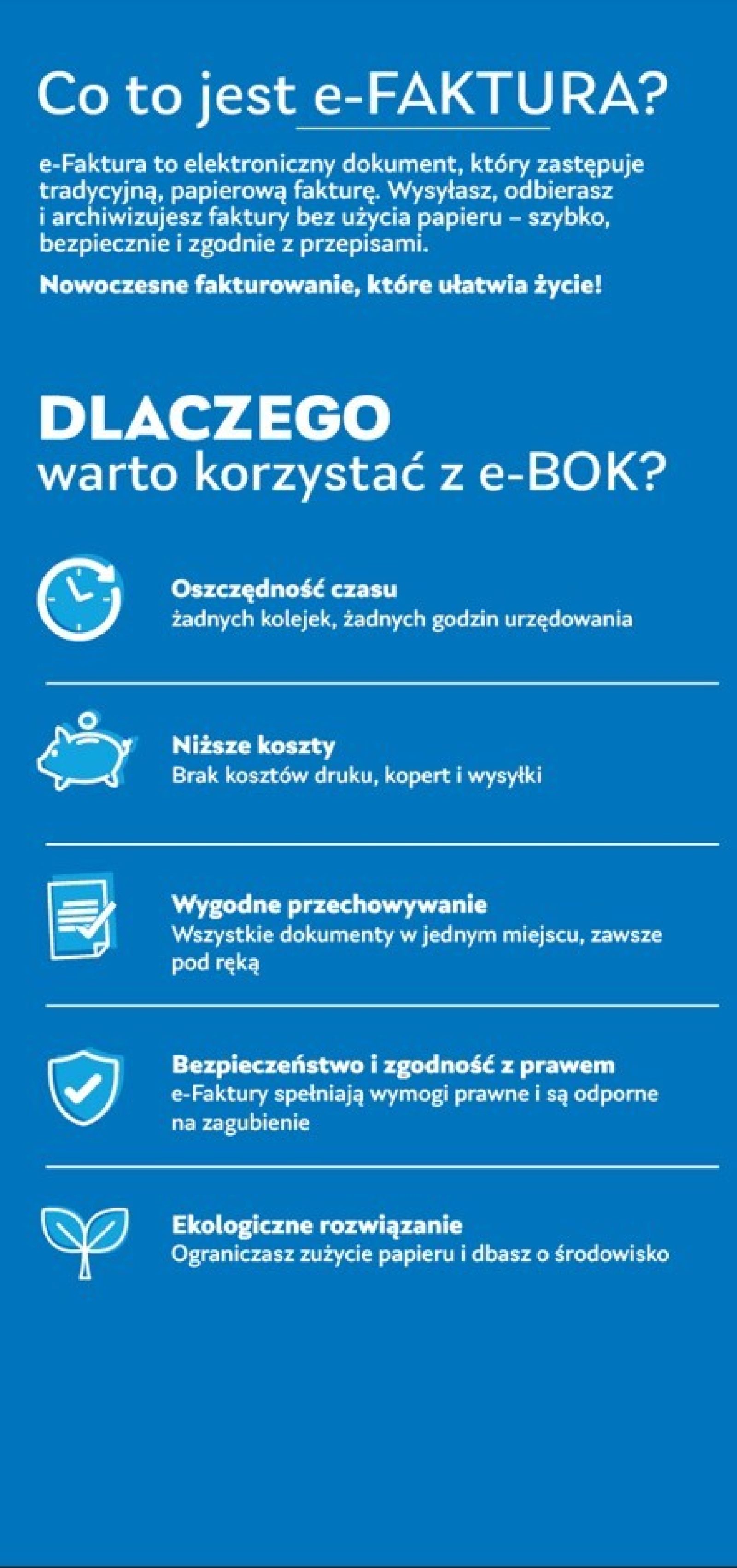 Co to jest e-FAKTURA?

e-Faktura to elektroniczny dokument, który zastępuje tradycyjną, papierową fakturę. Wysyłasz, odbierasz i archiwizujesz faktury bez użycia papieru – szybko, bezpiecznie i zgodnie z przepisami.

Nowoczesne fakturowanie, które ułatwia życie!

DLACZEGO
warto korzystać z e-BOK?

Oszczędność czasu
żadnych kolejek, żadnych godzin urzędowania

Niższe koszty
Brak kosztów druku, kopert i wysyłki

Wygodne przechowywanie
Wszystkie dokumenty w jednym miejscu, zawsze pod ręką

Bezpieczeństwo i zgodność z prawem
e-Faktury spełniają wymogi prawne i są odporne na zagubienie

Ekologiczne rozwiązanie
Ograniczasz zużycie papieru i dbasz o środowisko